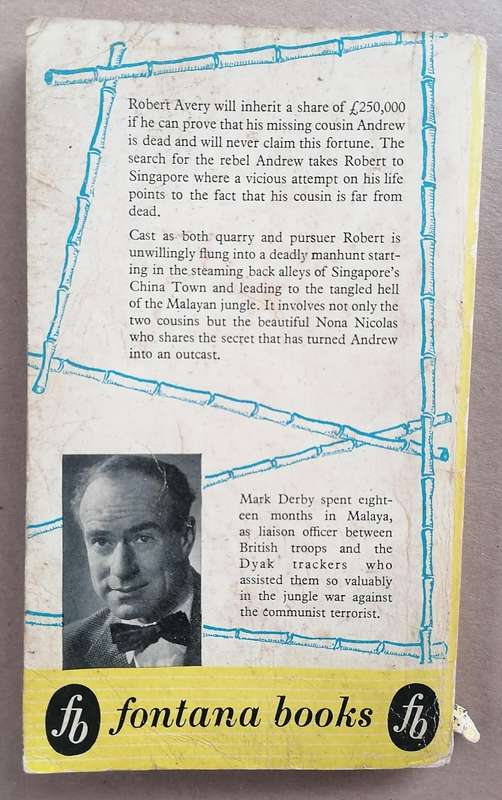 Robert Avery will inherit a share of £250,000 if he can prove that his missing cousin Andrew is dead and will never claim this fortune. The search for the rebel Andrew takes Robert to Singapore where a vicious attempt on his life points to the fact that his cousin is far from dead.

Cast as both quarry and pursuer Robert is unwillingly flung into a deadly manhunt starting in the steaming back alleys of Singapore's China Town and leading to the tangled hell of the Malayan jungle. It involves not only the two cousins but the beautiful Nona Nicolas who shares the secret that has turned Andrew into an outcast.

Mark Derby spent eighteen months in Malaya, as liaison officer between British troops and the Dyak trackers who assisted them so valuably in the jungle war against the communist terrorist.

fb fontana books fb